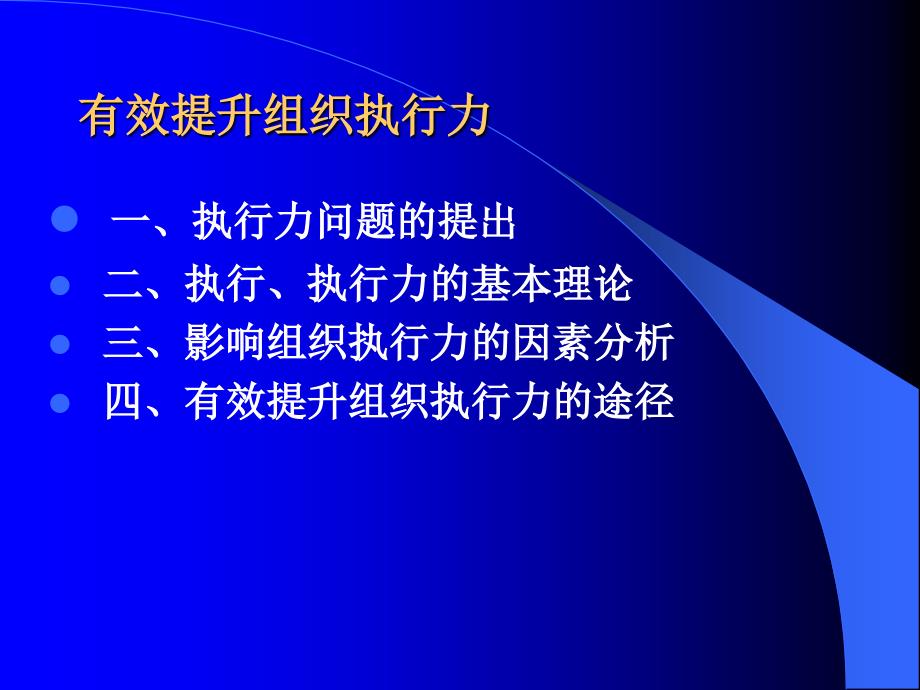 有效提升组织执行力

一、执行力问题的提出
二、执行、执行力的基本理论
三、影响组织执行力的因素分析
四、有效提升组织执行力的途径